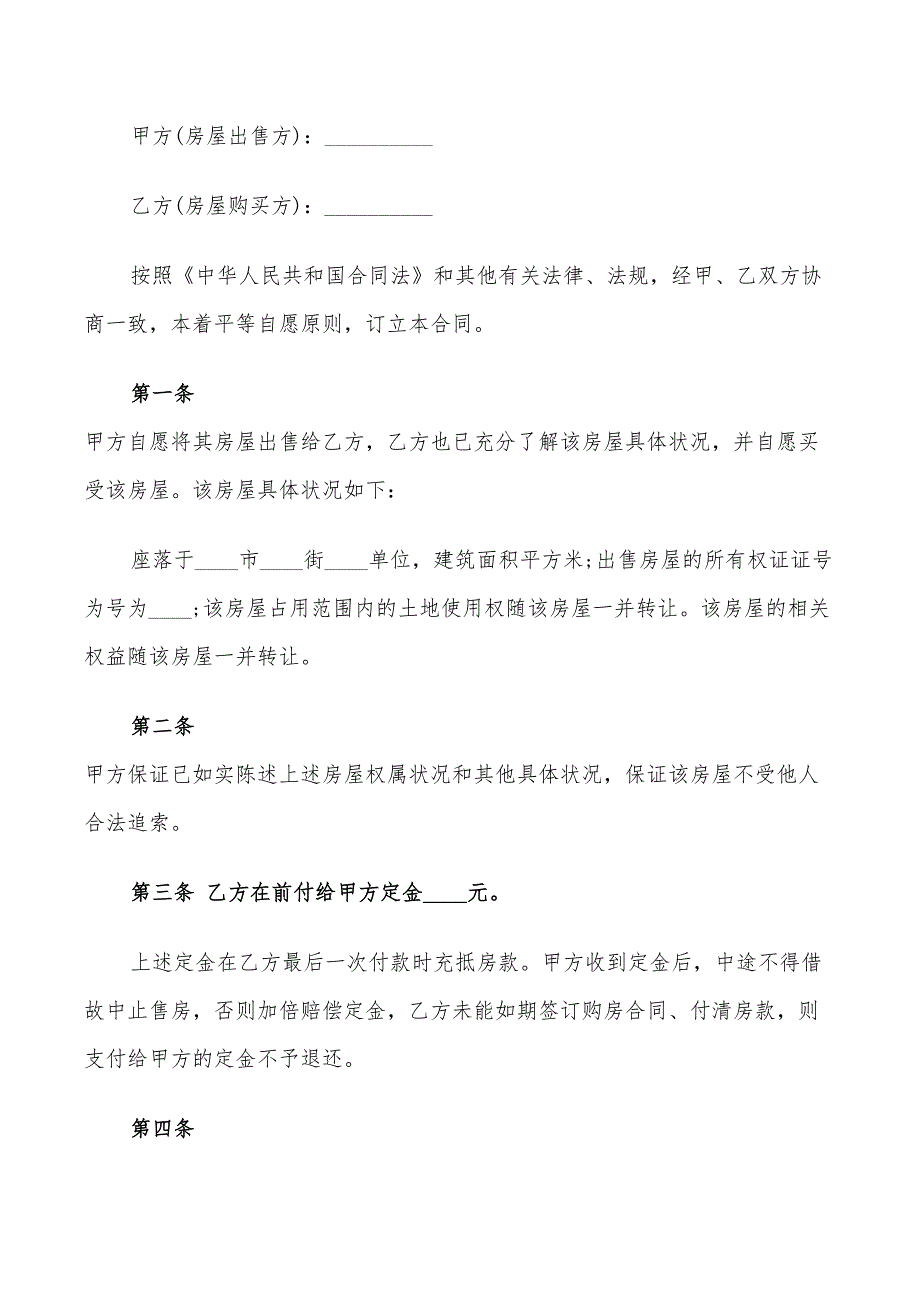 甲方(房屋出售方)：__________

乙方(房屋购买方)：__________

按照《中华人民共和国合同法》和其他有关法律、法规，经甲、乙双方协商一致，本着平等自愿原则，订立本合同。

第一条

甲方自愿将其房屋出售给乙方，乙方也已充分了解该房屋具体状况，并自愿买受该房屋。该房屋具体状况如下：

座落于____市____街____单位，建筑面积平方米;出售房屋的所有权证证号为号为____;该房屋占用范围内的土地使用权随该房屋一并转让。该房屋的相关权益随该房屋一并转让。

第二条

甲方保证已如实陈述上述房屋权属状况和其他具体状况，保证该房屋不受他人合法追索。

第三条 乙方在前付给甲方定金____元。

上述定金在乙方最后一次付款时充抵房款。甲方收到定金后，中途不得借故中止售房，否则加倍赔偿定金，乙方未能如期签订购房合同、付清房款，则支付给甲方的定金不予退还。

第四条